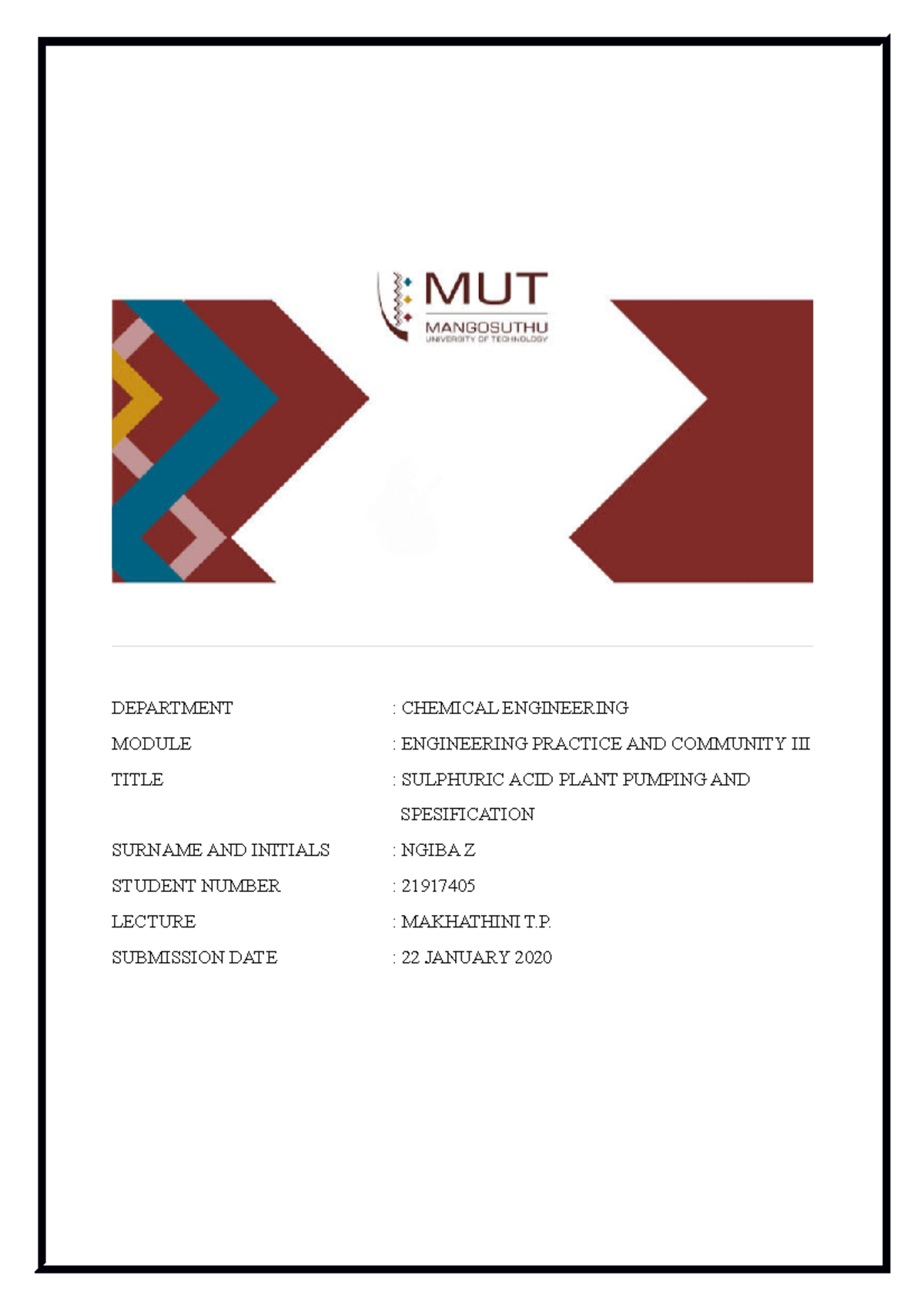 MUT
MANGOSUTHU
UNIVERSITY OF TECHNOLOGY

DEPARTMENT : CHEMICAL ENGINEERING
MODULE : ENGINEERING PRACTICE AND COMMUNITY III
TITLE : SULPHURIC ACID PLANT PUMPING AND SPESIFICATION
SURNAME AND INITIALS : NGIBA Z
STUDENT NUMBER : 21917405
LECTURE : MAKHATHINI T.P.
SUBMISSION DATE : 22 JANUARY 2020